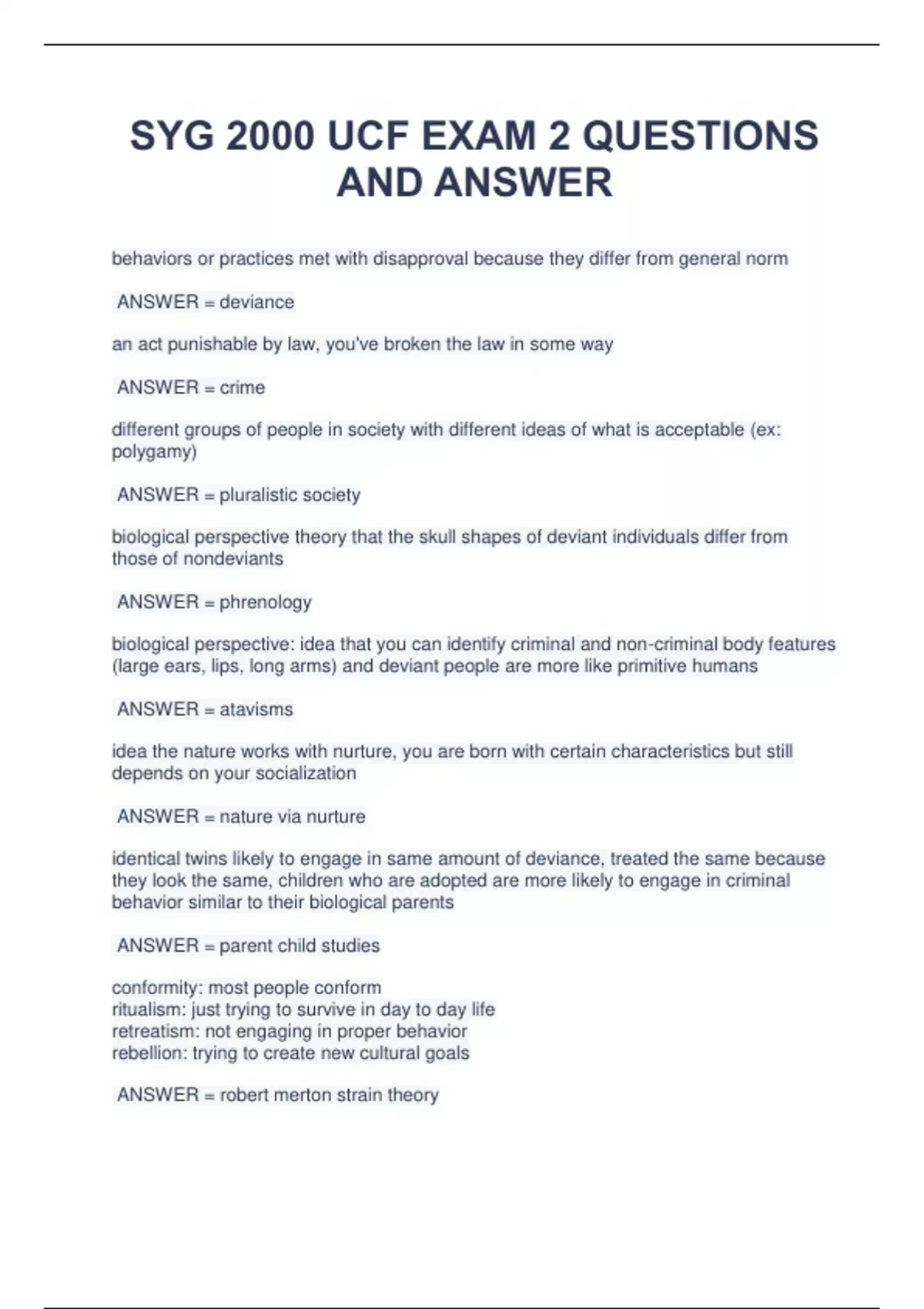 SYG 2000 UCF EXAM 2 QUESTIONS AND ANSWER

behaviors or practices met with disapproval because they differ from general norm

ANSWER = deviance

an act punishable by law, you've broken the law in some way

ANSWER = crime

different groups of people in society with different ideas of what is acceptable (ex: polygamy)

ANSWER = pluralistic society

biological perspective theory that the skull shapes of deviant individuals differ from those of nondeviants

ANSWER = phrenology

biological perspective: idea that you can identify criminal and non-criminal body features (large ears, lips, long arms) and deviant people are more like primitive humans

ANSWER = atavisms

idea the nature works with nurture, you are born with certain characteristics but still depends on your socialization

ANSWER = nature via nurture

identical twins likely to engage in same amount of deviance, treated the same because they look the same, children who are adopted are more likely to engage in criminal behavior similar to their biological parents

ANSWER = parent child studies

conformity: most people conform
ritualism: just trying to survive in day to day life
retreatism: not engaging in proper behavior
rebellion: trying to create new cultural goals

ANSWER = robert merton strain theory